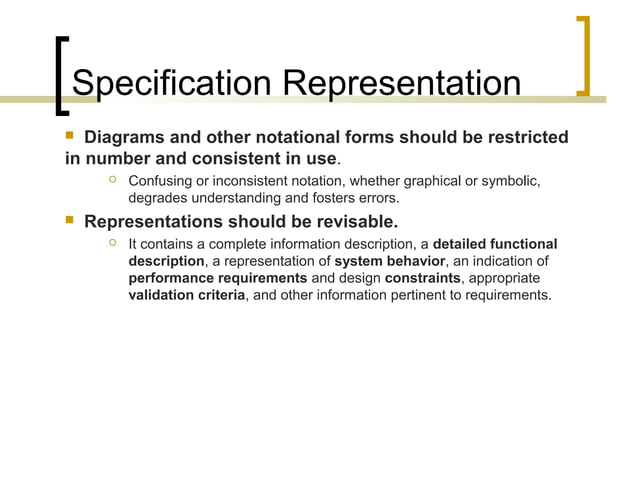 Specification Representation

Diagrams and other notational forms should be restricted in number and consistent in use.

Confusing or inconsistent notation, whether graphical or symbolic, degrades understanding and fosters errors.

Representations should be revisable.

It contains a complete information description, a detailed functional description, a representation of system behavior, an indication of performance requirements and design constraints, appropriate validation criteria, and other information pertinent to requirements.